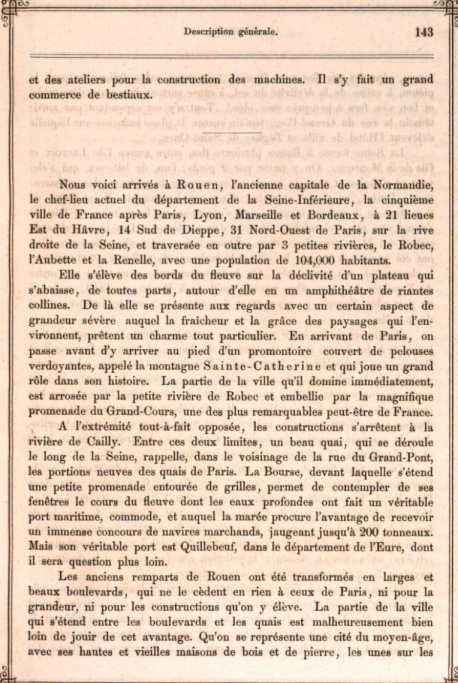 Description générale.

143

et des ateliers pour la construction des machines. Il s'y fait un grand commerce de bestiaux.

Nous voici arrivés à Rouen, l'ancienne capitale de la Normandie, le chef-lieu actuel du département de la Seine-Inférieure, la cinquième ville de France après Paris, Lyon, Marseille et Bordeaux, à 21 lieues Est du Hâvre, 14 Sud de Dieppe, 31 Nord-Ouest de Paris, sur la rive droite de la Seine, et traversée en outre par 3 petites rivières, le Robec, l'Aubette et la Renelle, avec une population de 104,000 habitants.

Elle s'élève des bords du fleuve sur la déclivité d'un plateau qui s'abaisse, de toutes parts, autour d'elle en un amphithéâtre de riantes collines. De là elle se présente aux regards avec un certain aspect de grandeur sévère auquel la fraîcheur et la grâce des paysages qui l'environnent, prêtent un charme tout particulier. En arrivant de Paris, on passe avant d'y arriver au pied d'un promontoire couvert de pelouses verdoyantes, appelé la montagne Sainte-Catherine et qui joue un grand rôle dans son histoire. La partie de la ville qu'il domine immédiatement, est arrosée par la petite rivière de Robec et embellie par la magnifique promenade du Grand-Cours, une des plus remarquables peut-être de France.

A l'extrémité tout-à-fait opposée, les constructions s'arrêtent à la rivière de Cailly. Entre ces deux limites, un beau quai, qui se déroule le long de la Seine, rappelle, dans le voisinage de la rue du Grand-Pont, les portions neuves des quais de Paris. La Bourse, devant laquelle s'étend une petite promenade entourée de grilles, permet de contempler de ses fenêtres le cours du fleuve dont les eaux profondes ont fait un véritable port maritime, commode, et auquel la marée procure l'avantage de recevoir un immense concours de navires marchands, jaugeant jusqu'à 200 tonneaux. Mais son véritable port est Quillebeuf, dans le département de l'Eure, dont il sera question plus loin.

Les anciens remparts de Rouen ont été transformés en larges et beaux boulevards, qui ne le cèdent en rien à ceux de Paris, ni pour la grandeur, ni pour les constructions qu'on y élève. La partie de la ville qui s'étend entre les boulevards et les quais est malheureusement bien loin de jouir de cet avantage. Qu'on se représente une cité du moyen-âge, avec ses hautes et vieilles maisons de bois et de pierre, les unes sur les